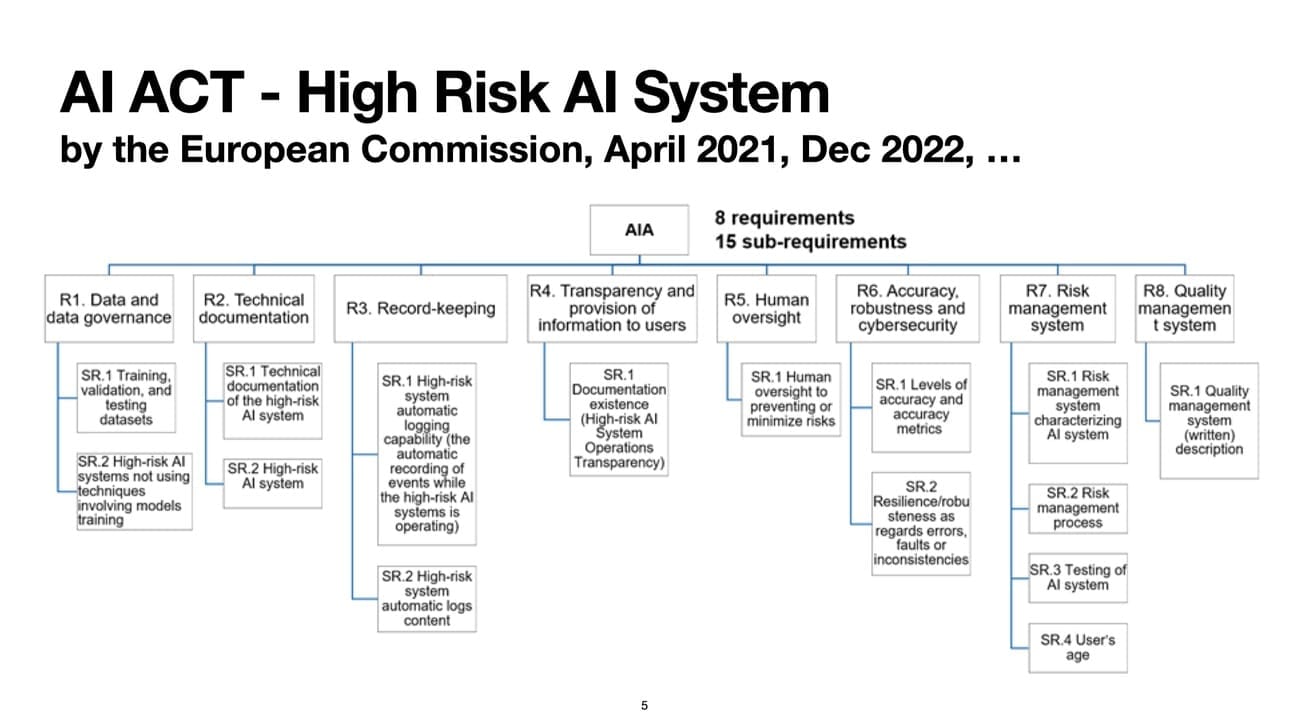 AI ACT - High Risk AI System
by the European Commission, April 2021, Dec 2022, …

AIA

8 requirements
15 sub-requirements

R1. Data and data governance

SR.1 Training, validation, and testing datasets

SR.2 High-risk AI systems not using techniques involving models training

R2. Technical documentation

SR.1 Technical documentation of the high-risk AI system

SR.2 High-risk AI system

R3. Record-keeping

SR.1 High-risk system automatic logging capability (the automatic recording of events while the high-risk AI systems is operating)

SR.2 High-risk system automatic logs content

R4. Transparency and provision of information to users

SR.1 Documentation existence (High-risk AI System Operations Transparency)

R5. Human oversight

SR.1 Human oversight to preventing or minimize risks

R6. Accuracy, robustness and cybersecurity

SR.1 Levels of accuracy and accuracy metrics

SR.2 Resilience/robusteness as regards errors, faults or inconsistencies

R7. Risk management system

SR.1 Risk management system characterizing AI system

SR.2 Risk management process

SR.3 Testing of AI system

SR.4 User's age

R8. Quality management system

SR.1 Quality management system (written) description

5